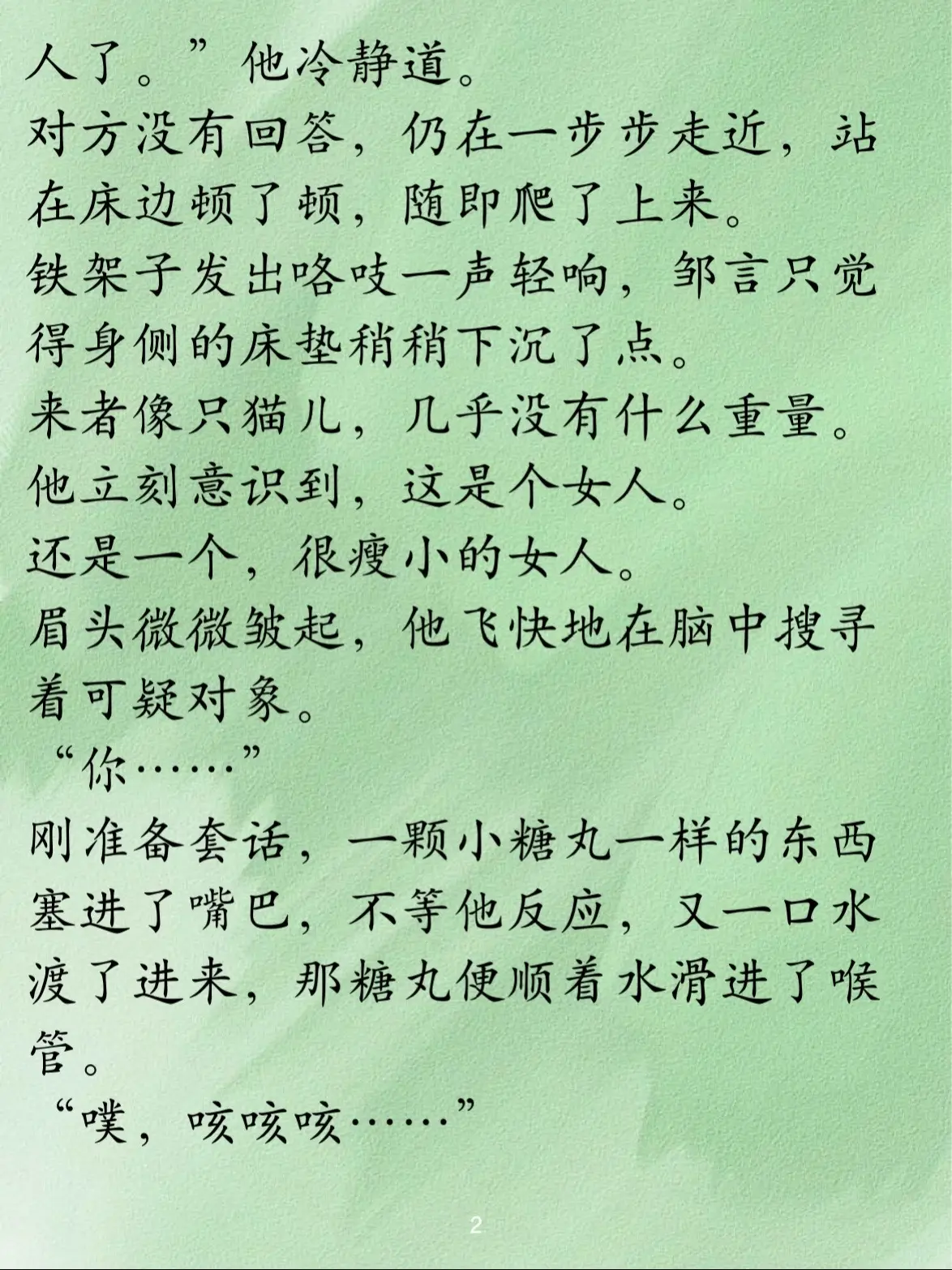 人了。”他冷静道。

对方没有回答，仍在一步步走近，站在床边顿了顿，随即爬了上来。

铁架子发出咯吱一声轻响，邹言只觉得身侧的床垫稍稍下沉了点。

来者像只猫儿，几乎没有什么重量。

他立刻意识到，这是个女人。

还是一个，很瘦小的女人。

眉头微微皱起，他飞快地在脑中搜寻着可疑对象。

“你……”

刚准备套话，一颗小糖丸一样的东西塞进了嘴巴，不等他反应，又一口水渡了进来，那糖丸便顺着水滑进了喉管。

“噗，咳咳咳……”

2